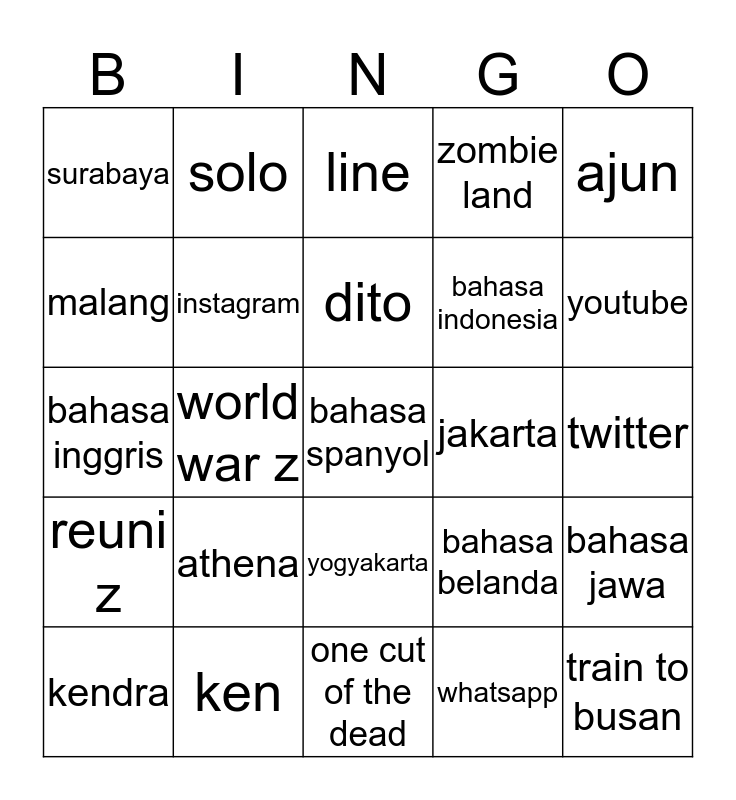 | B | I | N | G | O |
|---|---|---|---|---|
| surabaya | solo | line | zombie land | ajun |
| malang | instagram | dito | bahasa indonesia | youtube |
| bahasa inggris | world war z | bahasa spanyol | jakarta | twitter |
| reuni z | athena | yogyakarta | bahasa belanda | bahasa jawa |
| kendra | ken | one cut of the dead | whatsapp | train to busan |